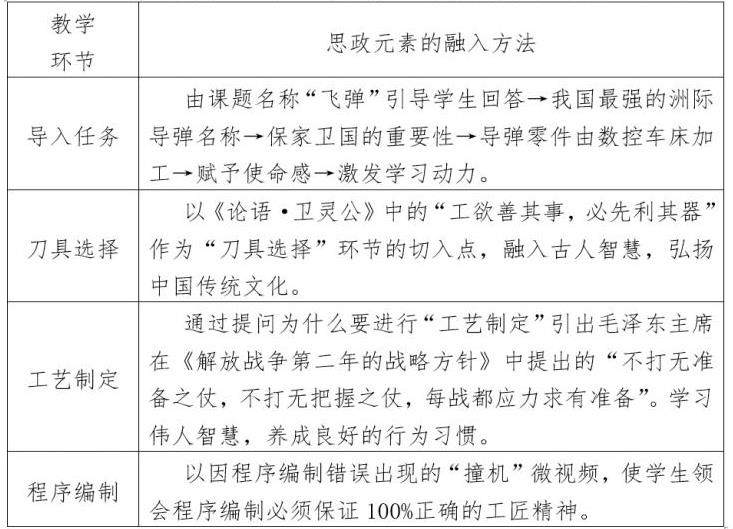 | 教学环节 | 思政元素的融入方法 |
|---|---|
| 导入任务 | 由课题名称“飞弹”引导学生回答→我国最强的洲际导弹名称→保家卫国的重要性→导弹零件由数控车床加工→赋予使命感→激发学习动力。 |
| 刀具选择 | 以《论语·卫灵公》中的“工欲善其事，必先利其器”作为“刀具选择”环节的切入点，融入古人智慧，弘扬中国传统文化。 |
| 工艺制定 | 通过提问为什么要进行“工艺制定”引出毛泽东主席在《解放战争第二年的战略方针》中提出的“不打无准备之仗，不打无把握之仗，每战都应力求有准备”。学习伟人智慧，养成良好的行为习惯。 |
| 程序编制 | 以因程序编制错误出现的“撞机”微视频，使学生领会程序编制必须保证100%正确的工匠精神。 |